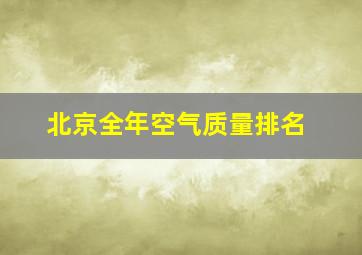 北京全年空气质量排名